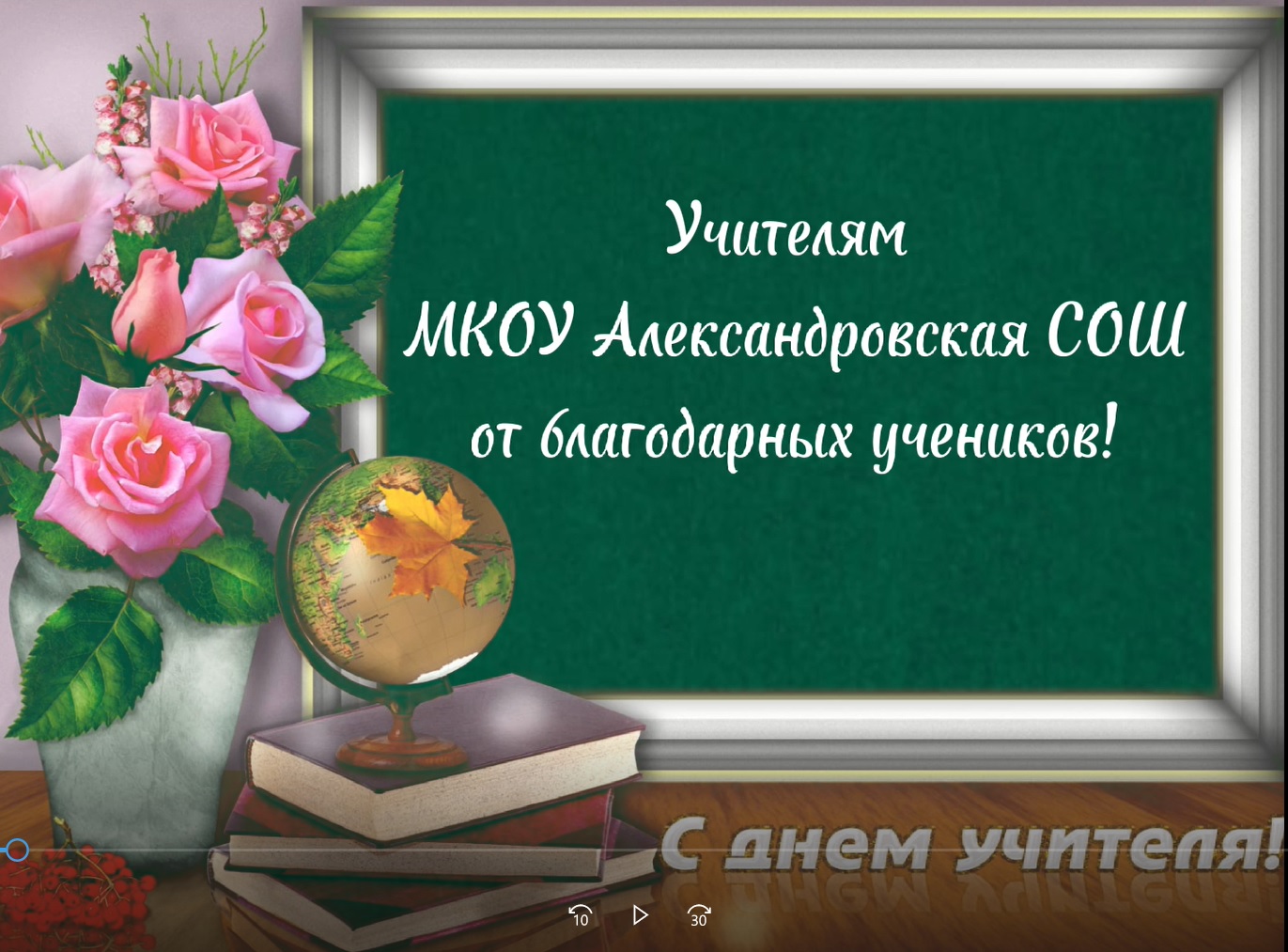 Учителям
МКОУ Александровская СОШ
от благодарных учеников!

С днем учителя!

10 30